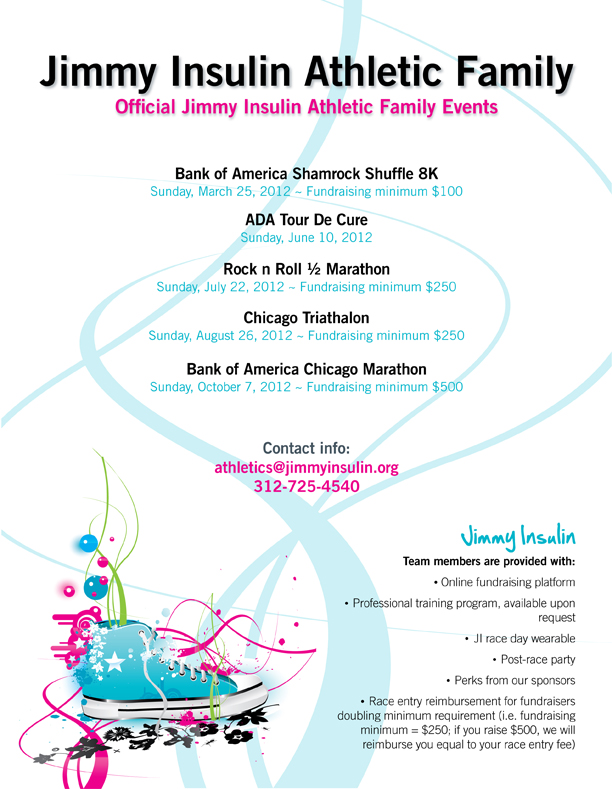 Jimmy Insulin Athletic Family

Official Jimmy Insulin Athletic Family Events

Bank of America Shamrock Shuffle 8K
Sunday, March 25, 2012 ~ Fundraising minimum $100

ADA Tour De Cure
Sunday, June 10, 2012

Rock n Roll ½ Marathon
Sunday, July 22, 2012 ~ Fundraising minimum $250

Chicago Triathalon
Sunday, August 26, 2012 ~ Fundraising minimum $250

Bank of America Chicago Marathon
Sunday, October 7, 2012 ~ Fundraising minimum $500

Contact info:
athletics@jimmyinsulin.org
312-725-4540

Jimmy Insulin

Team members are provided with:

• Online fundraising platform

• Professional training program, available upon request

• JI race day wearable

• Post-race party

• Perks from our sponsors

• Race entry reimbursement for fundraisers doubling minimum requirement (i.e. fundraising minimum = $250; if you raise $500, we will reimburse you equal to your race entry fee)